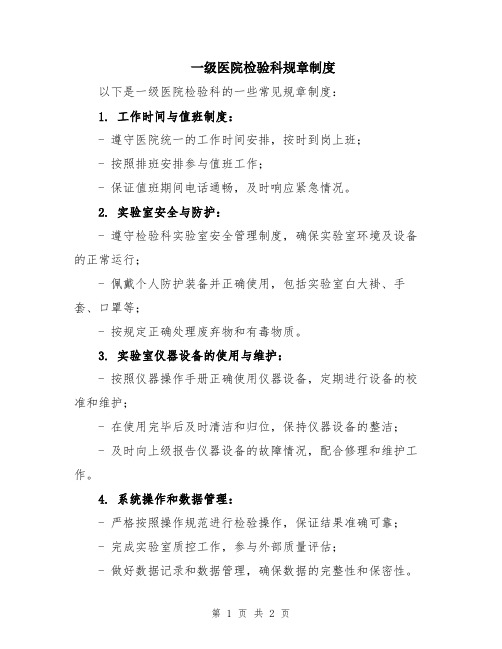 一级医院检验科规章制度

以下是一级医院检验科的一些常见规章制度：

1. 工作时间与值班制度：

- 遵守医院统一的工作时间安排，按时到岗上班；

- 按照排班安排参与值班工作；

- 保证值班期间电话通畅，及时响应紧急情况。

2. 实验室安全与防护：

- 遵守检验科实验室安全管理制度，确保实验室环境及设备的正常运行；

- 佩戴个人防护装备并正确使用，包括实验室白大褂、手套、口罩等；

- 按规定正确处理废弃物和有毒物质。

3. 实验室仪器设备的使用与维护：

- 按照仪器操作手册正确使用仪器设备，定期进行设备的校准和维护；

- 在使用完毕后及时清洁和归位，保持仪器设备的整洁；

- 及时向上级报告仪器设备的故障情况，配合修理和维护工作。

4. 系统操作和数据管理：

- 严格按照操作规范进行检验操作，保证结果准确可靠；

- 完成实验室质控工作，参与外部质量评估；

- 做好数据记录和数据管理，确保数据的完整性和保密性。

第 1 页 共 2 页